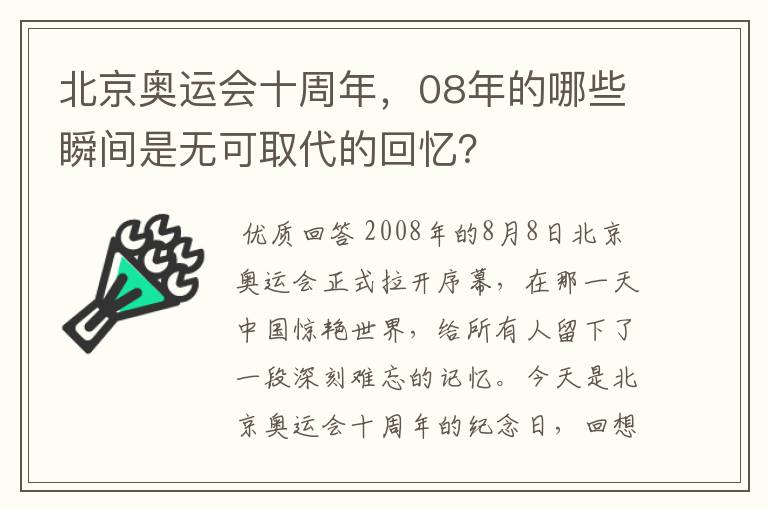 北京奥运会十周年，08年的哪些瞬间是无可取代的回忆?

优质回答 2008年的8月8日北京奥运会正式拉开序幕，在那一天中国惊艳世界，给所有人留下了一段深刻难忘的记忆。今天是北京奥运会十周年的纪念日，回想